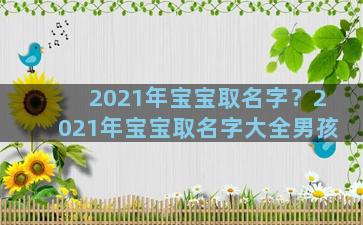 2021年宝宝取名字？2021年宝宝取名字大全男孩